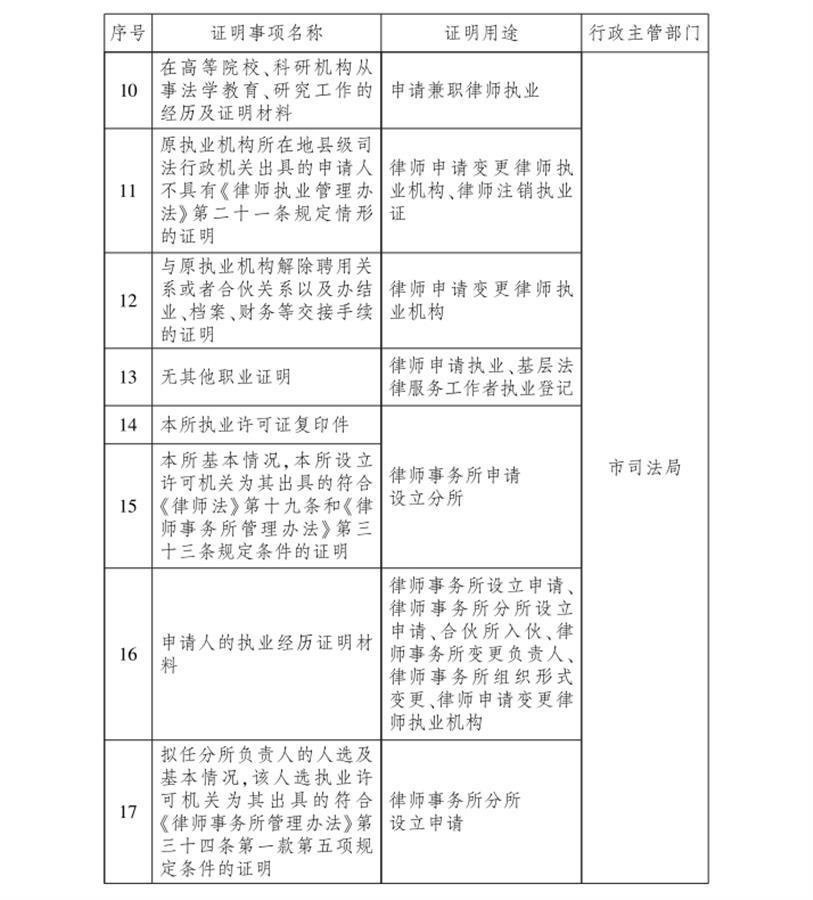 | 序号 | 证明事项名称 | 证明用途 | 行政主管部门 |
|---|---|---|---|
| 10 | 在高等院校、科研机构从事法学教育、研究工作的经历及证明材料 | 申请兼职律师执业 | 市司法局 |
| 11 | 原执业机构所在地县级司法行政机关出具的申请人不具有《律师执业管理办法》第二十一条规定情形的证明 | 律师申请变更律师执业机构、律师注销执业证 | |
| 12 | 与原执业机构解除聘用关系或者合伙关系以及办结业、档案、财务等交接手续的证明 | 律师申请变更律师执业机构 | |
| 13 | 无其他职业证明 | 律师申请执业、基层法律服务工作者执业登记 | |
| 14 | 本所执业许可证复印件 | 律师事务所申请设立分所 | |
| 15 | 本所基本情况,本所设立许可机关为其出具的符合《律师法》第十九条和《律师事务所管理办法》第三十三条规定条件的证明 | | |
| 16 | 申请人的执业经历证明材料 | 律师事务所设立申请、律师事务所分所设立申请、合伙所入伙、律师事务所变更负责人、律师事务所组织形式变更、律师申请变更律师执业机构 | |
| 17 | 拟任分所负责人的人选及基本情况,该人选执业许可机关为其出具的符合《律师事务所管理办法》第三十四条第一款第五项规定条件的证明 | 律师事务所分所设立申请 | |